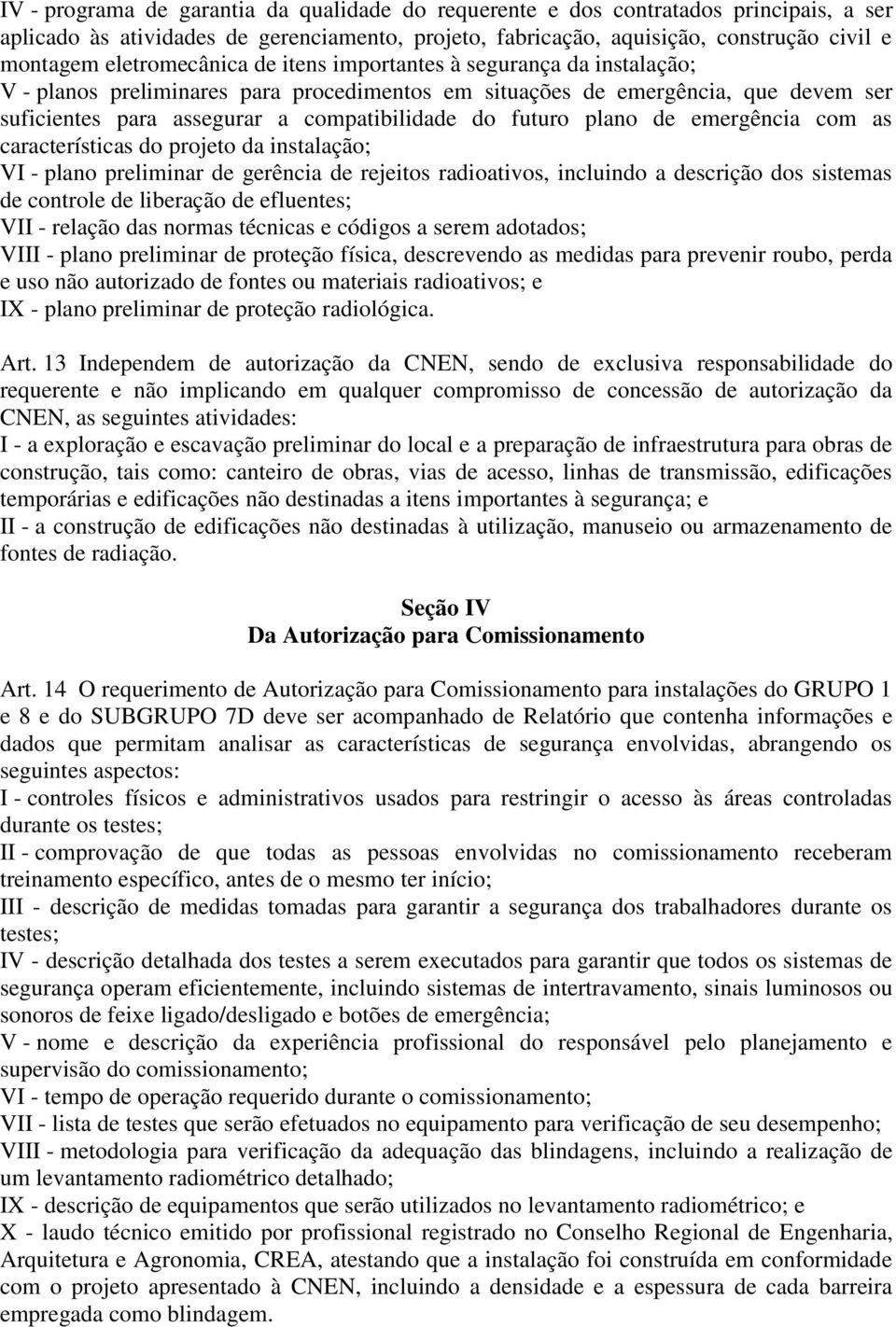 IV - programa de garantia da qualidade do requerente e dos contratados principais, a ser aplicado às atividades de gerenciamento, projeto, fabricação, aquisição, construção civil e montagem eletromecânica de itens importantes à segurança da instalação;
V - planos preliminares para procedimentos em situações de emergência, que devem ser suficientes para assegurar a compatibilidade do futuro plano de emergência com as características do projeto da instalação;
VI - plano preliminar de gerência de rejeitos radioativos, incluindo a descrição dos sistemas de controle de liberação de efluentes;
VII - relação das normas técnicas e códigos a serem adotados;
VIII - plano preliminar de proteção física, descrevendo as medidas para prevenir roubo, perda e uso não autorizado de fontes ou materiais radioativos; e
IX - plano preliminar de proteção radiológica.

Art. 13 Independem de autorização da CNEN, sendo de exclusiva responsabilidade do requerente e não implicando em qualquer compromisso de concessão de autorização da CNEN, as seguintes atividades:
I - a exploração e escavação preliminar do local e a preparação de infraestrutura para obras de construção, tais como: canteiro de obras, vias de acesso, linhas de transmissão, edificações temporárias e edificações não destinadas a itens importantes à segurança; e
II - a construção de edificações não destinadas à utilização, manuseio ou armazenamento de fontes de radiação.

Seção IV
Da Autorização para Comissionamento

Art. 14 O requerimento de Autorização para Comissionamento para instalações do GRUPO 1 e 8 e do SUBGRUPO 7D deve ser acompanhado de Relatório que contenha informações e dados que permitam analisar as características de segurança envolvidas, abrangendo os seguintes aspectos:
I - controles físicos e administrativos usados para restringir o acesso às áreas controladas durante os testes;
II - comprovação de que todas as pessoas envolvidas no comissionamento receberam treinamento específico, antes de o mesmo ter início;
III - descrição de medidas tomadas para garantir a segurança dos trabalhadores durante os testes;
IV - descrição detalhada dos testes a serem executados para garantir que todos os sistemas de segurança operam eficientemente, incluindo sistemas de intertravamento, sinais luminosos ou sonoros de feixe ligado/desligado e botões de emergência;
V - nome e descrição da experiência profissional do responsável pelo planejamento e supervisão do comissionamento;
VI - tempo de operação requerido durante o comissionamento;
VII - lista de testes que serão efetuados no equipamento para verificação de seu desempenho;
VIII - metodologia para verificação da adequação das blindagens, incluindo a realização de um levantamento radiométrico detalhado;
IX - descrição de equipamentos que serão utilizados no levantamento radiométrico; e
X - laudo técnico emitido por profissional registrado no Conselho Regional de Engenharia, Arquitetura e Agronomia, CREA, atestando que a instalação foi construída em conformidade com o projeto apresentado à CNEN, incluindo a densidade e a espessura de cada barreira empregada como blindagem.